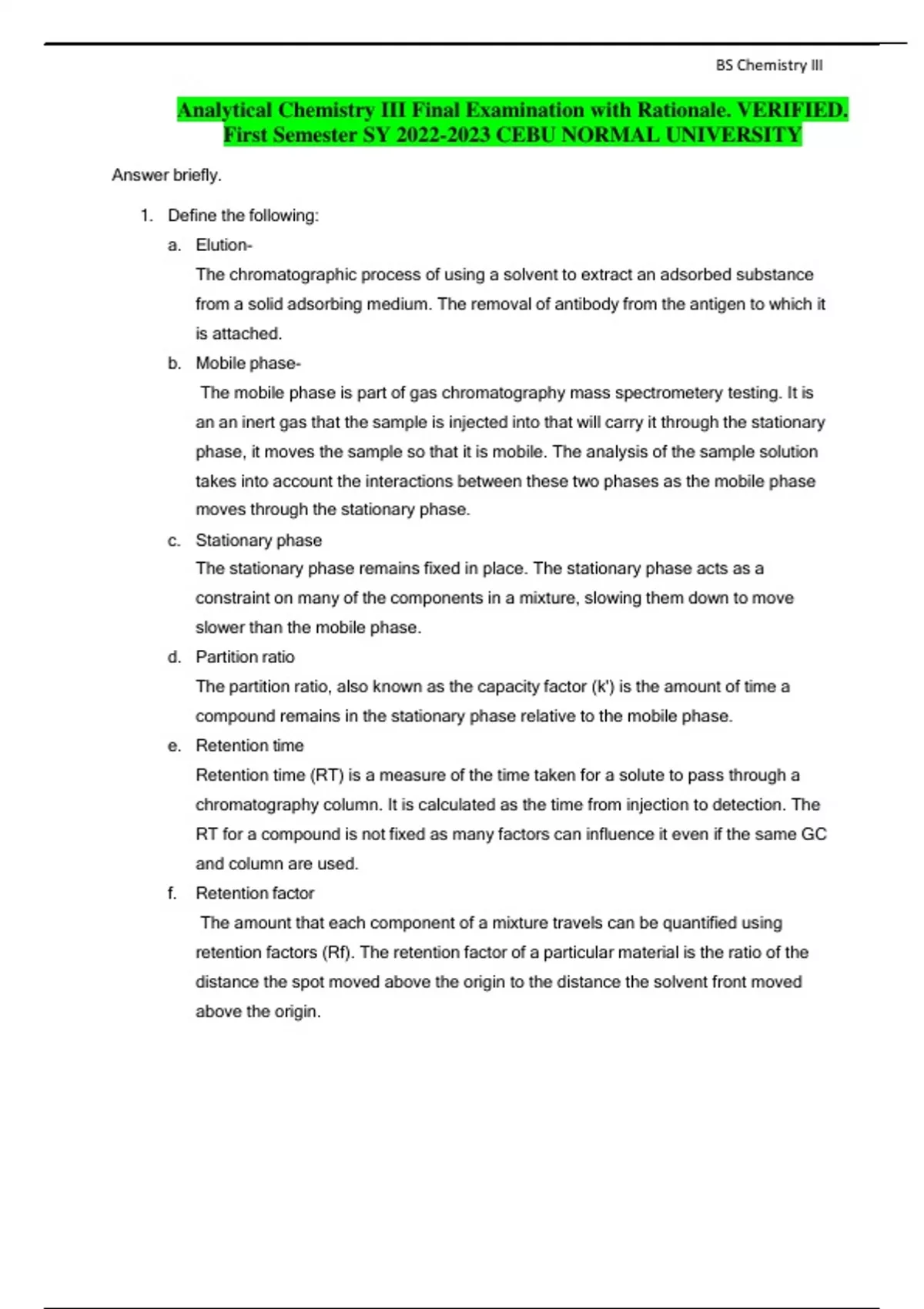 BS Chemistry III

Analytical Chemistry III Final Examination with Rationale. VERIFIED. First Semester SY 2022-2023 CEBU NORMAL UNIVERSITY

Answer briefly.

1. Define the following:

a. Elution-

The chromatographic process of using a solvent to extract an adsorbed substance from a solid adsorbing medium. The removal of antibody from the antigen to which it is attached.

b. Mobile phase-

The mobile phase is part of gas chromatography mass spectrometery testing. It is an an inert gas that the sample is injected into that will carry it through the stationary phase, it moves the sample so that it is mobile. The analysis of the sample solution takes into account the interactions between these two phases as the mobile phase moves through the stationary phase.

c. Stationary phase

The stationary phase remains fixed in place. The stationary phase acts as a constraint on many of the components in a mixture, slowing them down to move slower than the mobile phase.

d. Partition ratio

The partition ratio, also known as the capacity factor (k') is the amount of time a compound remains in the stationary phase relative to the mobile phase.

e. Retention time

Retention time (RT) is a measure of the time taken for a solute to pass through a chromatography column. It is calculated as the time from injection to detection. The RT for a compound is not fixed as many factors can influence it even if the same GC and column are used.

f. Retention factor

The amount that each component of a mixture travels can be quantified using retention factors (Rf). The retention factor of a particular material is the ratio of the distance the spot moved above the origin to the distance the solvent front moved above the origin.